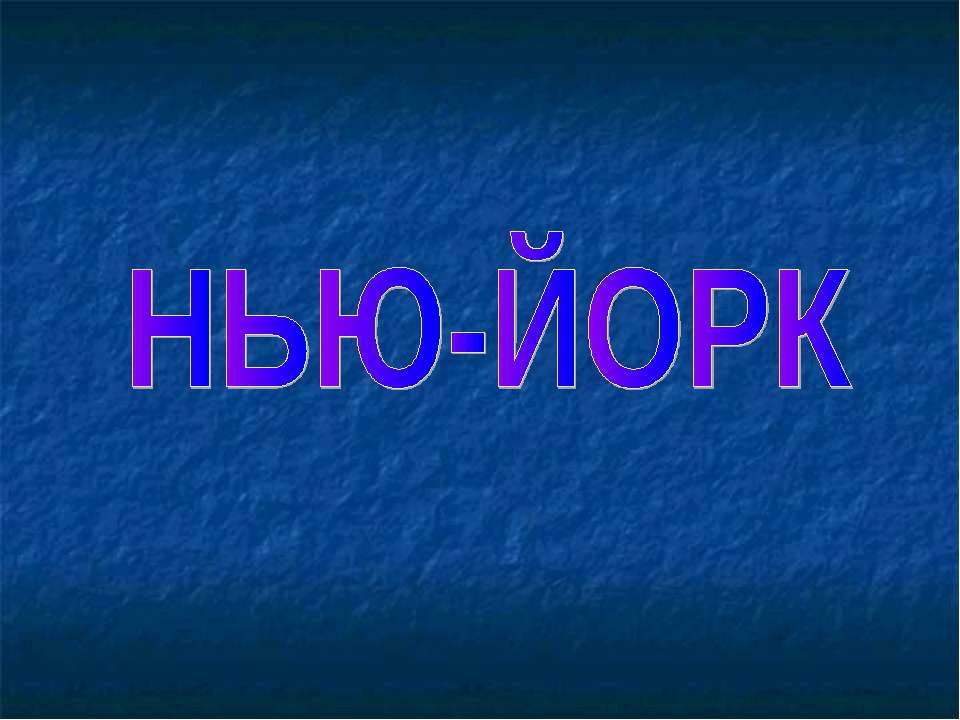 НЬЮ-ЙОРК